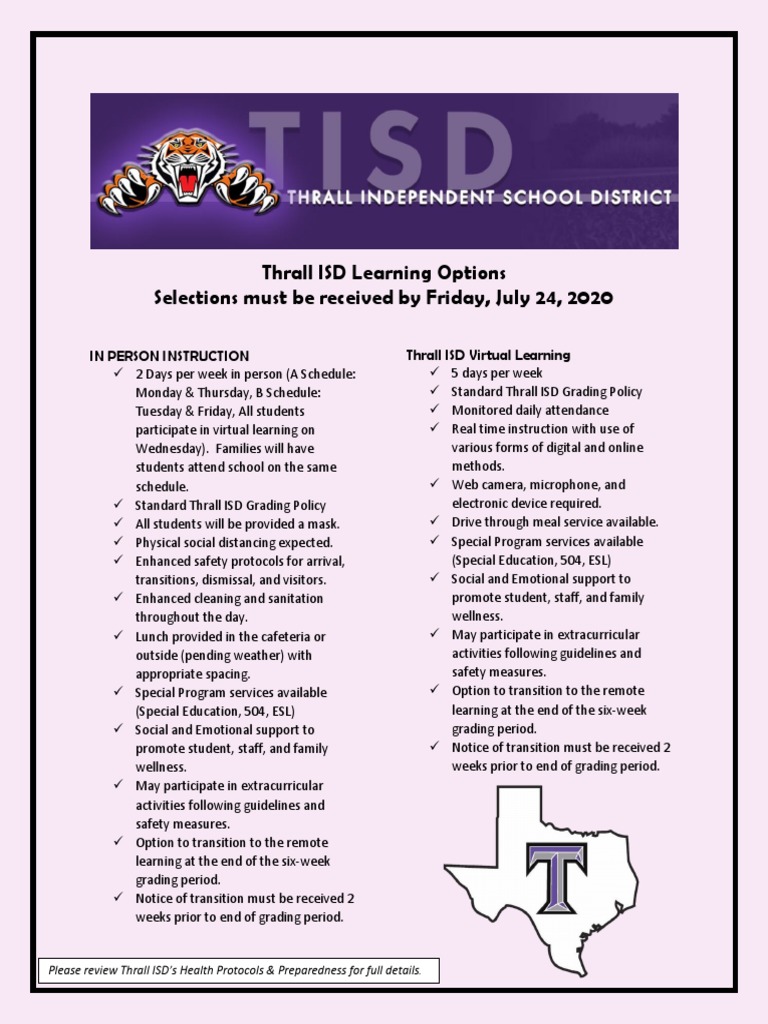 TISD
THRALL INDEPENDENT SCHOOL DISTRICT

Thrall ISD Learning Options
Selections must be received by Friday, July 24, 2020

IN PERSON INSTRUCTION
✓ 2 Days per week in person (A Schedule: Monday & Thursday, B Schedule: Tuesday & Friday, All students participate in virtual learning on Wednesday). Families will have students attend school on the same schedule.
✓ Standard Thrall ISD Grading Policy
✓ All students will be provided a mask.
✓ Physical social distancing expected.
✓ Enhanced safety protocols for arrival, transitions, dismissal, and visitors.
✓ Enhanced cleaning and sanitation throughout the day.
✓ Lunch provided in the cafeteria or outside (pending weather) with appropriate spacing.
✓ Special Program services available (Special Education, 504, ESL)
✓ Social and Emotional support to promote student, staff, and family wellness.
✓ May participate in extracurricular activities following guidelines and safety measures.
✓ Option to transition to the remote learning at the end of the six-week grading period.
✓ Notice of transition must be received 2 weeks prior to end of grading period.

Thrall ISD Virtual Learning
✓ 5 days per week
✓ Standard Thrall ISD Grading Policy
✓ Monitored daily attendance
✓ Real time instruction with use of various forms of digital and online methods.
✓ Web camera, microphone, and electronic device required.
✓ Drive through meal service available.
✓ Special Program services available (Special Education, 504, ESL)
✓ Social and Emotional support to promote student, staff, and family wellness.
✓ May participate in extracurricular activities following guidelines and safety measures.
✓ Option to transition to the remote learning at the end of the six-week grading period.
✓ Notice of transition must be received 2 weeks prior to end of grading period.

T

Please review Thrall ISD's Health Protocols & Preparedness for full details.